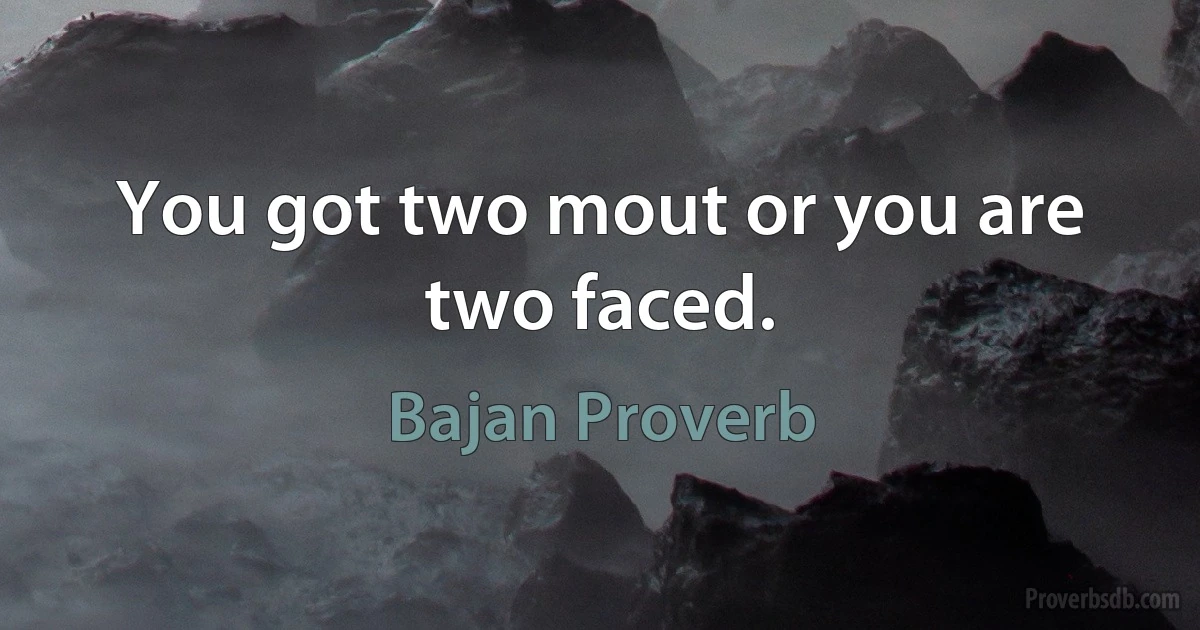 You got two mout or you are two faced.

Bajan Proverb

Proverbsdb.com